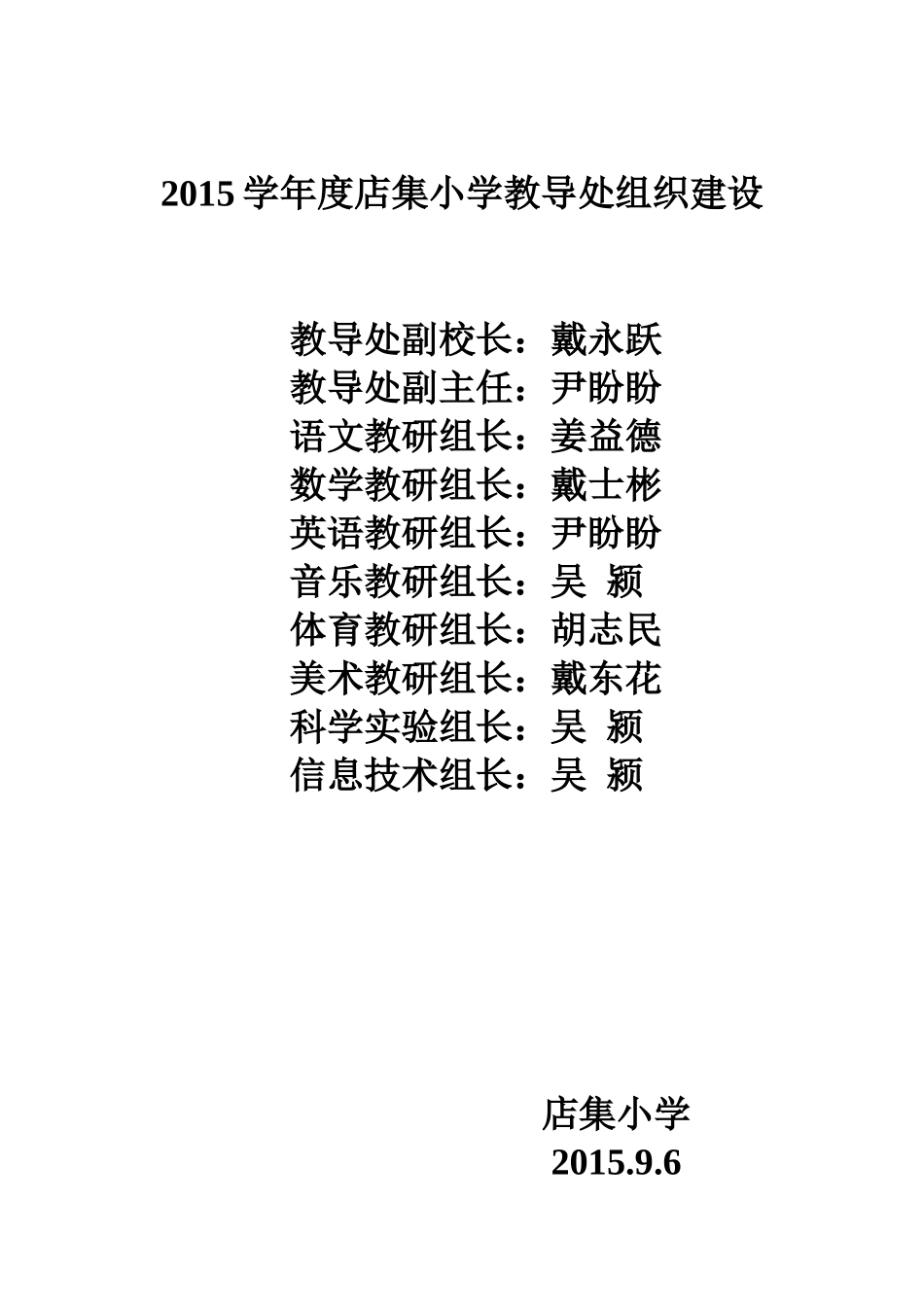 2015 学年度店集小学教导处组织建设

教导处副校长：戴永跃
教导处副主任：尹盼盼
语文教研组长：姜益德
数学教研组长：戴士彬
英语教研组长：尹盼盼
音乐教研组长：吴 颍
体育教研组长：胡志民
美术教研组长：戴东花
科学实验组长：吴 颍
信息技术组长：吴 颍

店集小学
2015.9.6